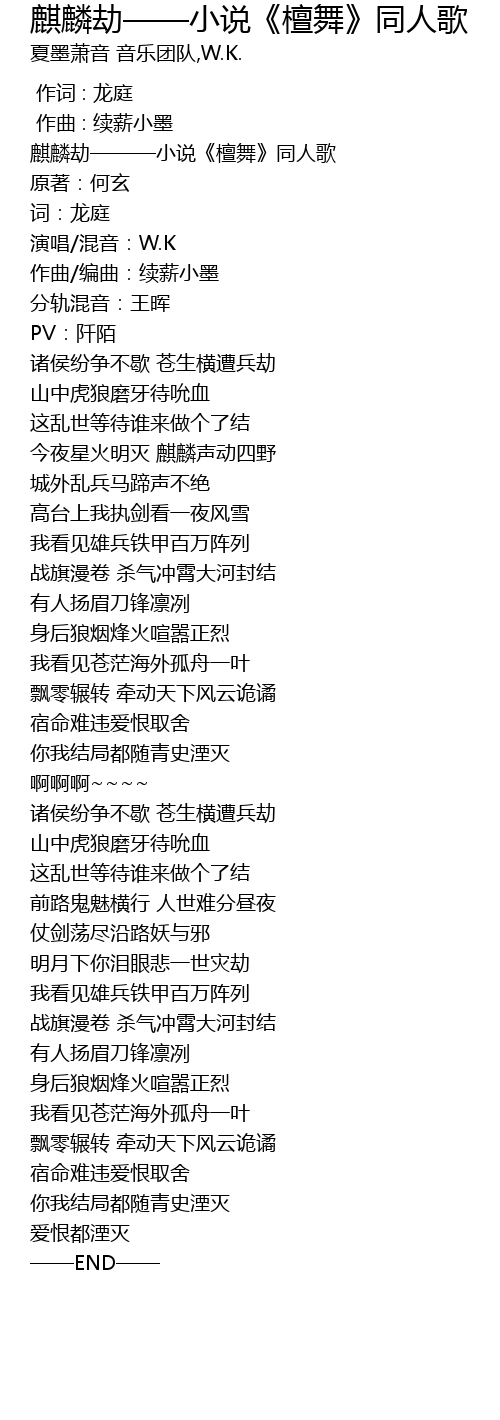 麒麟劫——小说《檀舞》同人歌
夏墨萧音 音乐团队,W.K.

作词 : 龙庭
作曲 : 续薪小墨
麒麟劫———小说《檀舞》同人歌
原著：何玄
词：龙庭
演唱/混音：W.K
作曲/编曲：续薪小墨
分轨混音：王晖
PV：阡陌
诸侯纷争不歇 苍生横遭兵劫
山中虎狼磨牙待吮血
这乱世等待谁来做个了结
今夜星火明灭 麒麟声动四野
城外乱兵马蹄声不绝
高台上我执剑看一夜风雪
我看见雄兵铁甲百万阵列
战旗漫卷 杀气冲霄大河封结
有人扬眉刀锋凛冽
身后狼烟烽火喧嚣正烈
我看见苍茫海外孤舟一叶
飘零辗转 牵动天下风云诡谲
宿命难违爱恨取舍
你我结局都随青史湮灭
啊啊啊～～～～
诸侯纷争不歇 苍生横遭兵劫
山中虎狼磨牙待吮血
这乱世等待谁来做个了结
前路鬼魅横行 人世难分昼夜
仗剑荡尽沿路妖与邪
明月下你泪眼悲一世灾劫
我看见雄兵铁甲百万阵列
战旗漫卷 杀气冲霄大河封结
有人扬眉刀锋凛冽
身后狼烟烽火喧嚣正烈
我看见苍茫海外孤舟一叶
飘零辗转 牵动天下风云诡谲
宿命难违爱恨取舍
你我结局都随青史湮灭
爱恨都湮灭
——END——